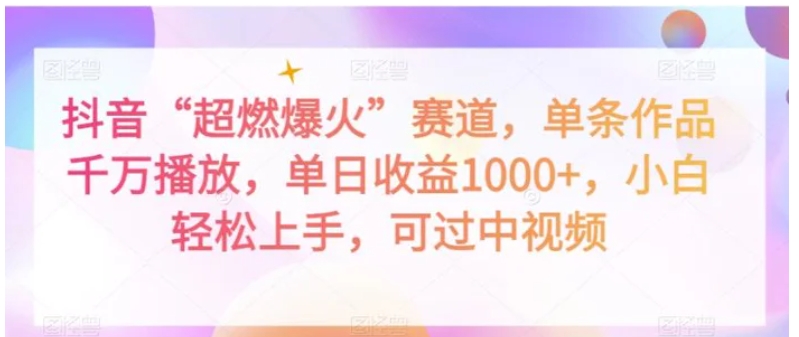 图怪兽 图怪兽 图怪兽

抖音“超燃爆火”赛道，单条作品千万播放，单日收益1000+，小白轻松上手，可过中视频

图怪兽 图怪兽 图怪兽